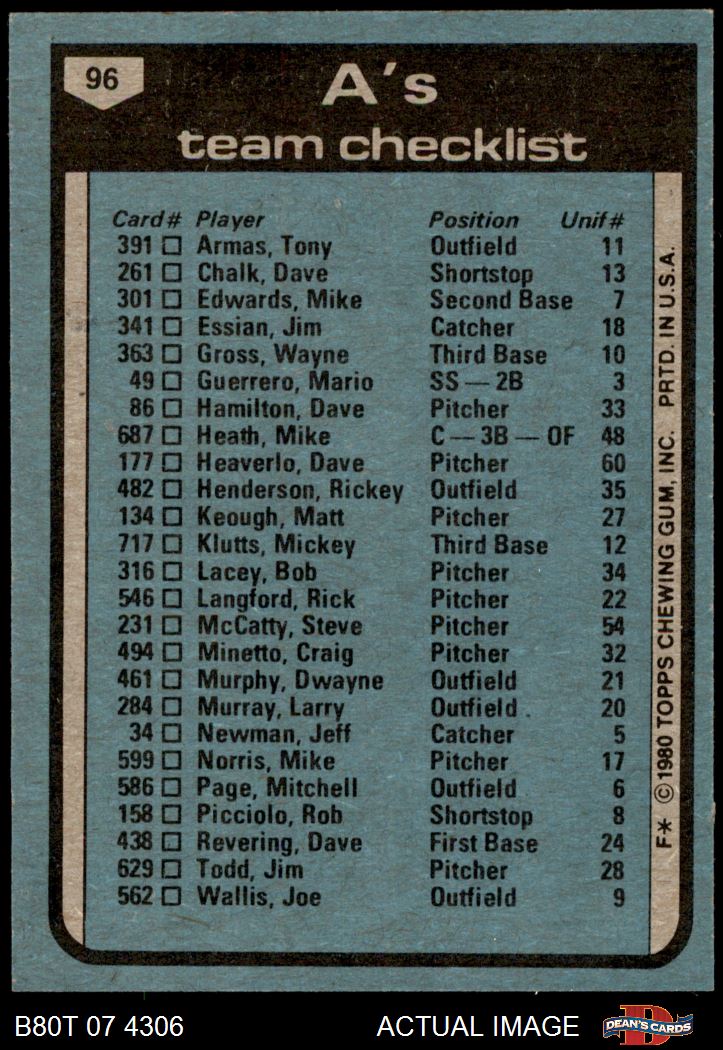 96

A's

team checklist

| Card# | Player | Position | Unif# |
|---|---|---|---|
| 391 ☐ | Armas, Tony | Outfield | 11 |
| 261 ☐ | Chalk, Dave | Shortstop | 13 |
| 301 ☐ | Edwards, Mike | Second Base | 7 |
| 341 ☐ | Essian, Jim | Catcher | 18 |
| 363 ☐ | Gross, Wayne | Third Base | 10 |
| 49 ☐ | Guerrero, Mario | SS — 2B | 3 |
| 86 ☐ | Hamilton, Dave | Pitcher | 33 |
| 687 ☐ | Heath, Mike | C — 3B — OF | 48 |
| 177 ☐ | Heaverlo, Dave | Pitcher | 60 |
| 482 ☐ | Henderson, Rickey | Outfield | 35 |
| 134 ☐ | Keough, Matt | Pitcher | 27 |
| 717 ☐ | Klutts, Mickey | Third Base | 12 |
| 316 ☐ | Lacey, Bob | Pitcher | 34 |
| 546 ☐ | Langford, Rick | Pitcher | 22 |
| 231 ☐ | McCatty, Steve | Pitcher | 54 |
| 494 ☐ | Minetto, Craig | Pitcher | 32 |
| 461 ☐ | Murphy, Dwayne | Outfield | 21 |
| 284 ☐ | Murray, Larry | Outfield | 20 |
| 34 ☐ | Newman, Jeff | Catcher | 5 |
| 599 ☐ | Norris, Mike | Pitcher | 17 |
| 586 ☐ | Page, Mitchell | Outfield | 6 |
| 158 ☐ | Picciolo, Rob | Shortstop | 8 |
| 438 ☐ | Revering, Dave | First Base | 24 |
| 629 ☐ | Todd, Jim | Pitcher | 28 |
| 562 ☐ | Wallis, Joe | Outfield | 9 |

F* ©1980 TOPPS CHEWING GUM, INC. PRTD. IN U.S.A.

B80T 07 4306

ACTUAL IMAGE

DEAN'S CARDS